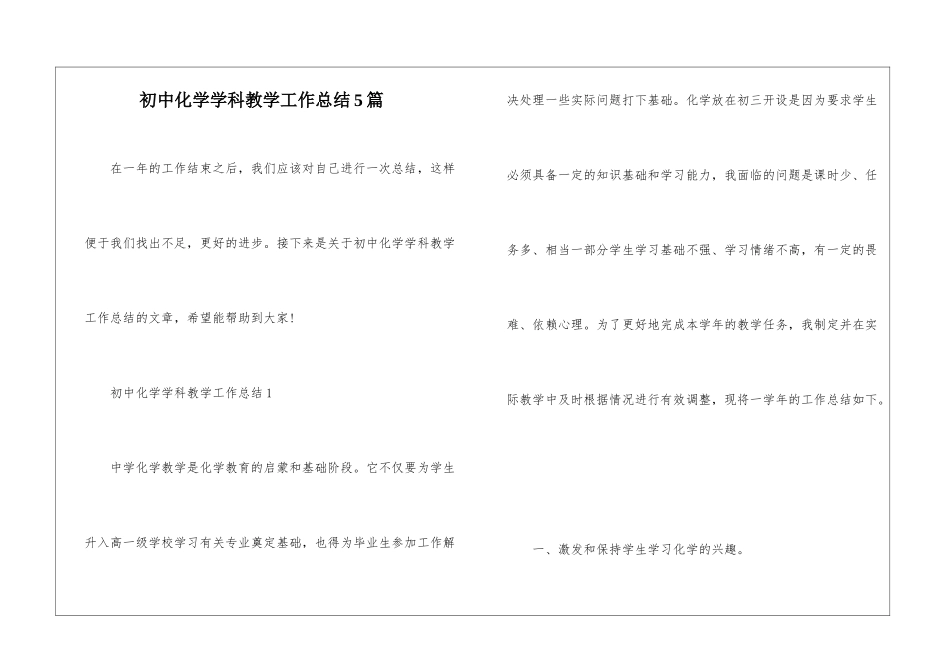 初中化学学科教学工作总结5篇

在一年的工作结束之后，我们应该对自己进行一次总结，这样便于我们找出不足，更好的进步。接下来是关于初中化学学科教学工作总结的文章，希望能帮助到大家！

初中化学学科教学工作总结1

中学化学教学是化学教育的启蒙和基础阶段。它不仅要为学生升入高一级学校学习有关专业奠定基础，也得为毕业生参加工作解决处理一些实际问题打下基础。化学放在初三开设是因为要求学生必须具备一定的知识基础和学习能力，我面临的问题是课时少、任务多、相当一部分学生学习基础不强、学习情绪不高，有一定的畏难、依赖心理。为了更好地完成本学年的教学任务，我制定并在实际教学中及时根据情况进行有效调整，现将一学年的工作总结如下。

一、激发和保持学生学习化学的兴趣。